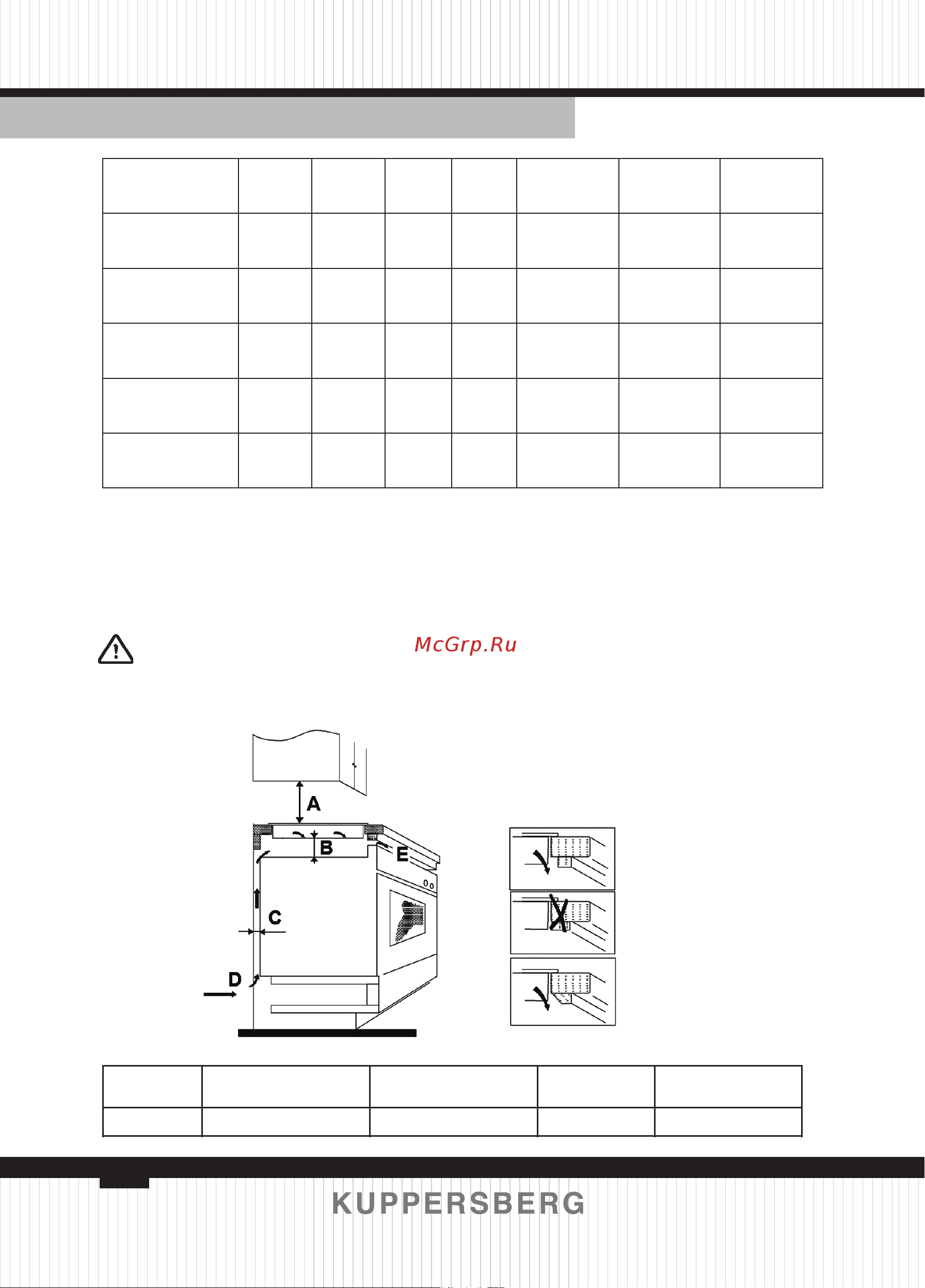 McGrp.Ru

A

B

E

C

D

KUPPERSBERG